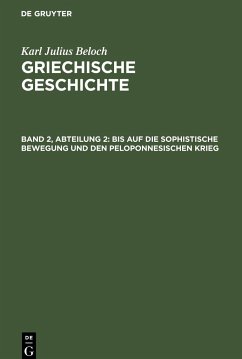 DE GRUYTER

Karl Julius Beloch

GRIECHISCHE GESCHICHTE

BAND 2, ABTEILUNG 2: BIS AUF DIE SOPHISTISCHE BEWEGUNG UND DEN PELOPONNESISCHEN KRIEG

DE G